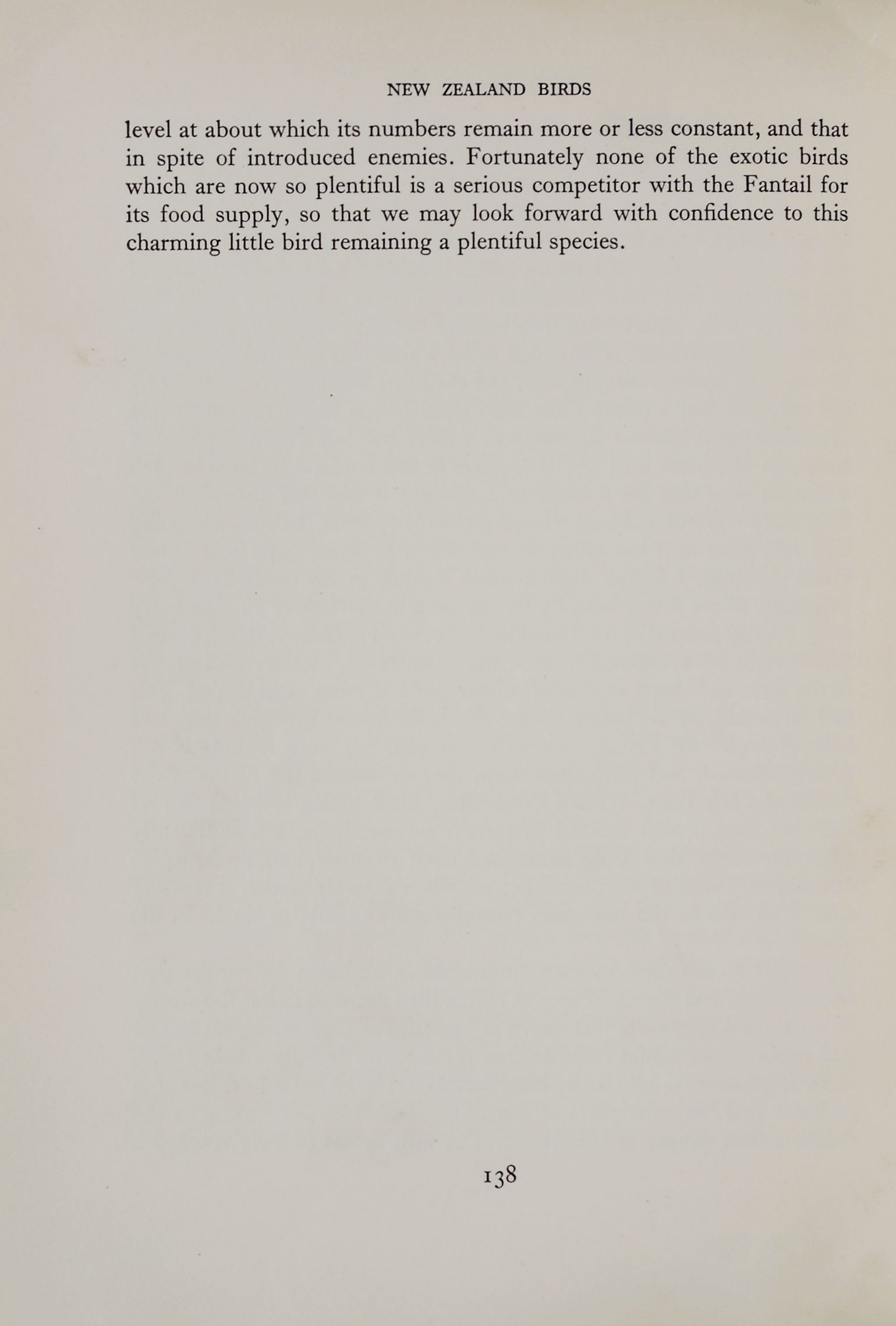 NEW ZEALAND BIRDS

level at about which its numbers remain more or less constant, and that in spite of introduced enemies. Fortunately none of the exotic birds which are now so plentiful is a serious competitor with the Fantail for its food supply, so that we may look forward with confidence to this charming little bird remaining a plentiful species.

138